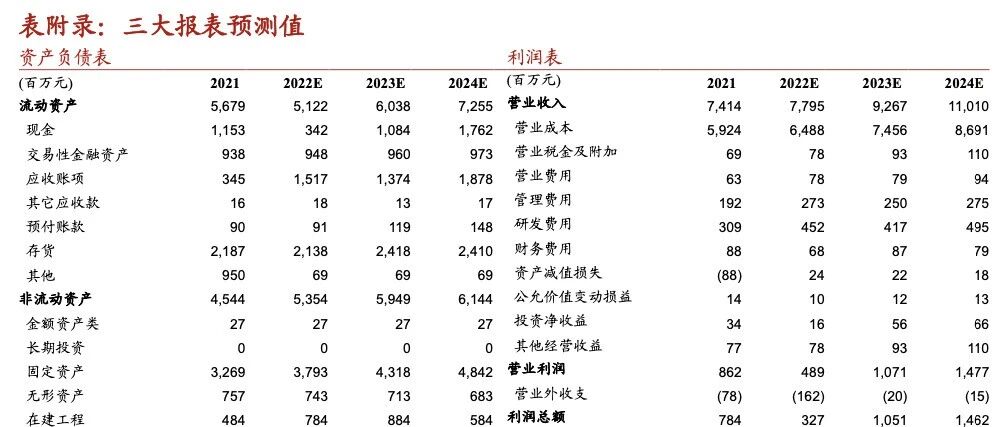 表附录：三大报表预测值

资产负债表

| (百万元) | 2021 | 2022E | 2023E | 2024E |
|---|---|---|---|---|
| 流动资产 | 5,679 | 5,122 | 6,038 | 7,255 |
| 现金 | 1,153 | 342 | 1,084 | 1,762 |
| 交易性金融资产 | 938 | 948 | 960 | 973 |
| 应收账项 | 345 | 1,517 | 1,374 | 1,878 |
| 其它应收款 | 16 | 18 | 13 | 17 |
| 预付账款 | 90 | 91 | 119 | 148 |
| 存货 | 2,187 | 2,138 | 2,418 | 2,410 |
| 其他 | 950 | 69 | 69 | 69 |
| 非流动资产 | 4,544 | 5,354 | 5,949 | 6,144 |
| 金额资产类 | 27 | 27 | 27 | 27 |
| 长期投资 | 0 | 0 | 0 | 0 |
| 固定资产 | 3,269 | 3,793 | 4,318 | 4,842 |
| 无形资产 | 757 | 743 | 713 | 683 |
| 在建工程 | 484 | 784 | 884 | 584 |

利润表

| (百万元) | 2021 | 2022E | 2023E | 2024E |
|---|---|---|---|---|
| 营业收入 | 7,414 | 7,795 | 9,267 | 11,010 |
| 营业成本 | 5,924 | 6,488 | 7,456 | 8,691 |
| 营业税金及附加 | 69 | 78 | 93 | 110 |
| 营业费用 | 63 | 78 | 79 | 94 |
| 管理费用 | 192 | 273 | 250 | 275 |
| 研发费用 | 309 | 452 | 417 | 495 |
| 财务费用 | 88 | 68 | 87 | 79 |
| 资产减值损失 | (88) | 24 | 22 | 18 |
| 公允价值变动损益 | 14 | 10 | 12 | 13 |
| 投资净收益 | 34 | 16 | 56 | 66 |
| 其他经营收益 | 77 | 78 | 93 | 110 |
| 营业利润 | 862 | 489 | 1,071 | 1,477 |
| 营业外收支 | (78) | (162) | (20) | (15) |
| 利润总额 | 784 | 327 | 1,051 | 1,462 |